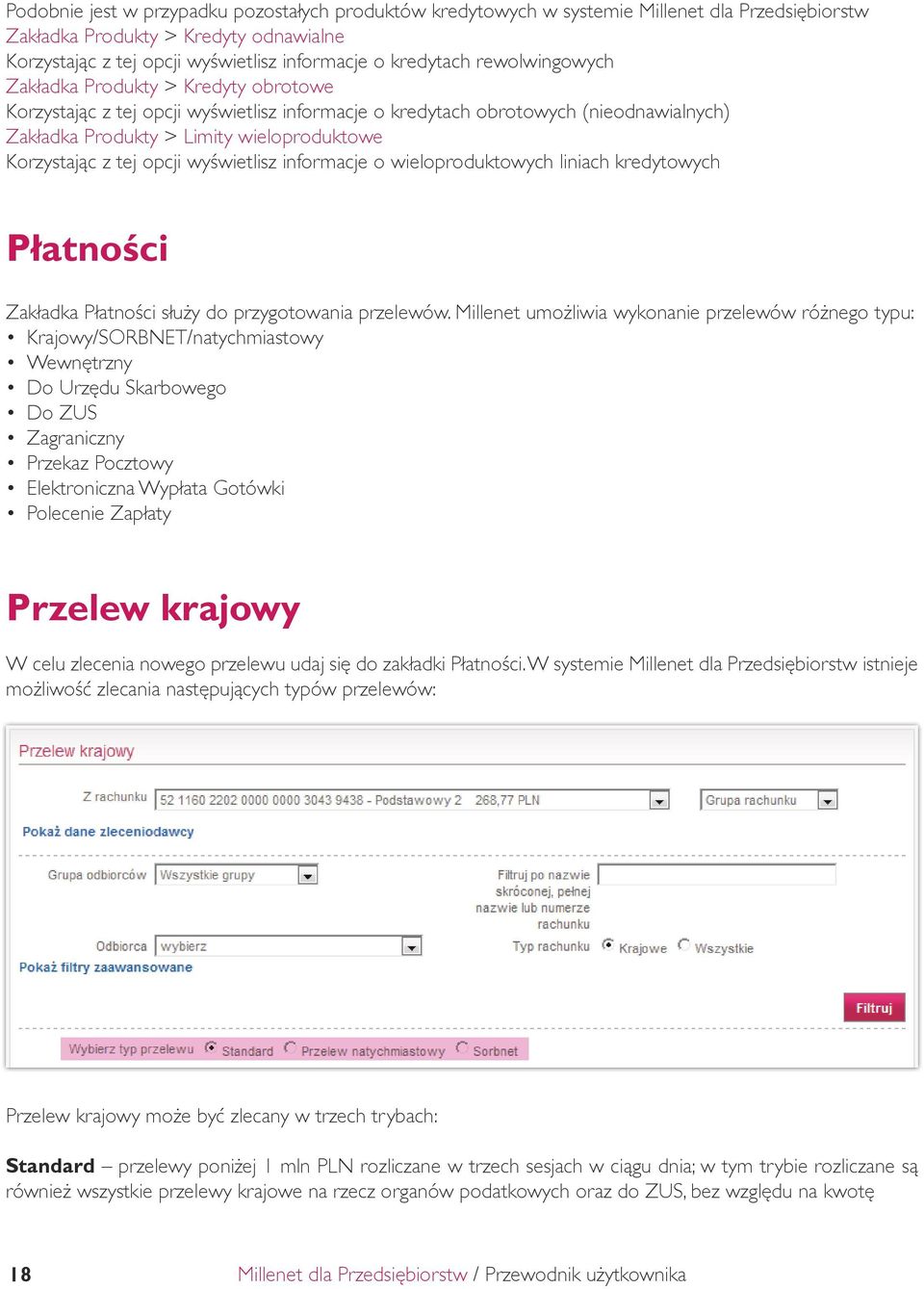 Podobnie jest w przypadku pozostałych produktów kredytowych w systemie Millenet dla Przedsiębiorstw
Zakładka Produkty > Kredyty odnawialne
Korzystając z tej opcji wyświetlisz informacje o kredytach rewolwingowych
Zakładka Produkty > Kredyty obrotowe
Korzystając z tej opcji wyświetlisz informacje o kredytach obrotowych (nieodnawialnych)
Zakładka Produkty > Limity wieloproduktowe
Korzystając z tej opcji wyświetlisz informacje o wieloproduktowych liniach kredytowych

Płatności

Zakładka Płatności służy do przygotowania przelewów. Millenet umożliwia wykonanie przelewów różnego typu:
• Krajowy/SORBNET/natychmiastowy
• Wewnętrzny
• Do Urzędu Skarbowego
• Do ZUS
• Zagraniczny
• Przekaz Pocztowy
• Elektroniczna Wypłata Gotówki
• Polecenie Zapłaty

Przelew krajowy

W celu zlecenia nowego przelewu udaj się do zakładki Płatności. W systemie Millenet dla Przedsiębiorstw istnieje możliwość zlecania następujących typów przelewów:

Przelew krajowy
Z rachunku 52 1160 2202 0000 0000 3043 9438 - Podstawowy 2 268,77 PLN
Grupa rachunku
Pokaż dane zleceniodawcy
Grupa odbiorców Wszystkie grupy
Filtruj po nazwie skróconej, pełnej nazwie lub numerze rachunku
Odbiorca wybierz
Typ rachunku Krajowe Wszystkie
Pokaż filtry zaawansowane
Filtruj
Wybierz typ przelewu Standard Przelew natychmiastowy Sorbnet

Przelew krajowy może być zlecany w trzech trybach:

Standard – przelewy poniżej 1 mln PLN rozliczane w trzech sesjach w ciągu dnia; w tym trybie rozliczane są również wszystkie przelewy krajowe na rzecz organów podatkowych oraz do ZUS, bez względu na kwotę

18 Millenet dla Przedsiębiorstw / Przewodnik użytkownika